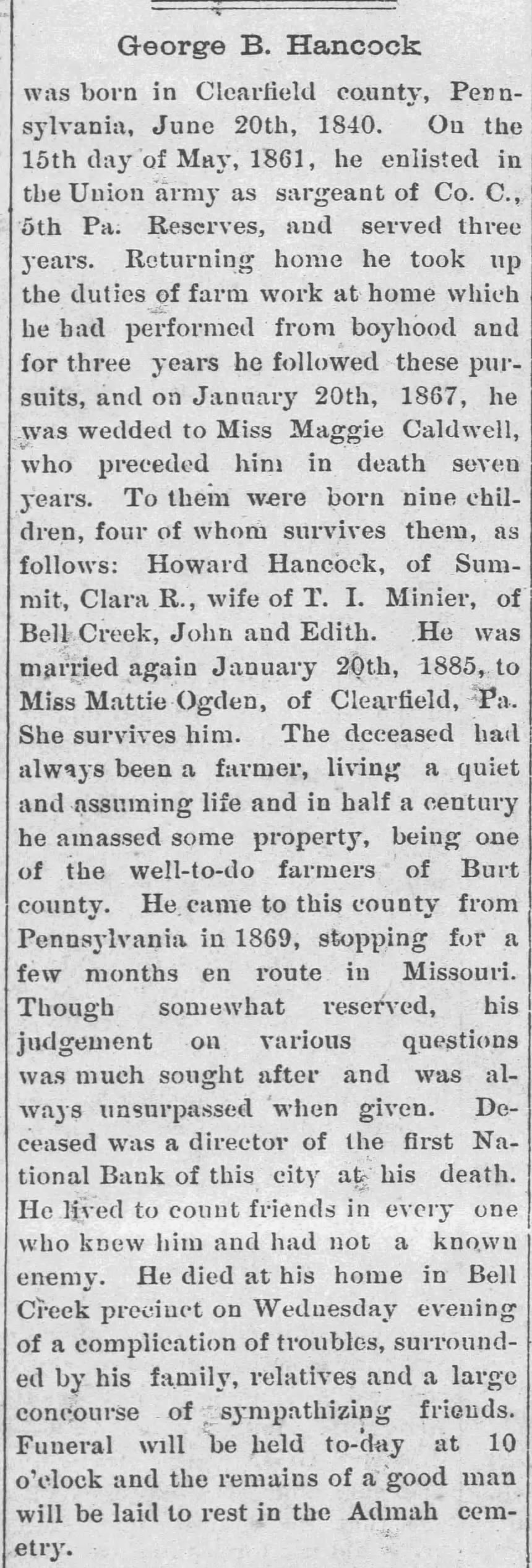 George B. Hancock

was born in Clearfield county, Pennsylvania, June 20th, 1840. On the 15th day of May, 1861, he enlisted in the Union army as sargeant of Co. C., 5th Pa. Reserves, and served three years. Returning home he took up the duties of farm work at home which he had performed from boyhood and for three years he followed these pursuits, and on January 20th, 1867, he was wedded to Miss Maggie Caldwell, who preceded him in death seven years. To them were born nine children, four of whom survives them, as follows: Howard Hancock, of Summit, Clara R., wife of T. I. Minier, of Bell Creek, John and Edith. He was married again January 20th, 1885, to Miss Mattie Ogden, of Clearfield, Pa. She survives him. The deceased had always been a farmer, living a quiet and assuming life and in half a century he amassed some property, being one of the well-to-do farmers of Burt county. He came to this county from Pennsylvania in 1869, stopping for a few months en route in Missouri. Though somewhat reserved, his judgement on various questions was much sought after and was always unsurpassed when given. Deceased was a director of the first National Bank of this city at his death. He lived to count friends in every one who knew him and had not a known enemy. He died at his home in Bell Creek precinct on Wednesday evening of a complication of troubles, surrounded by his family, relatives and a large concourse of sympathizing friends. Funeral will be held to-day at 10 o'clock and the remains of a good man will be laid to rest in the Admah cemetry.